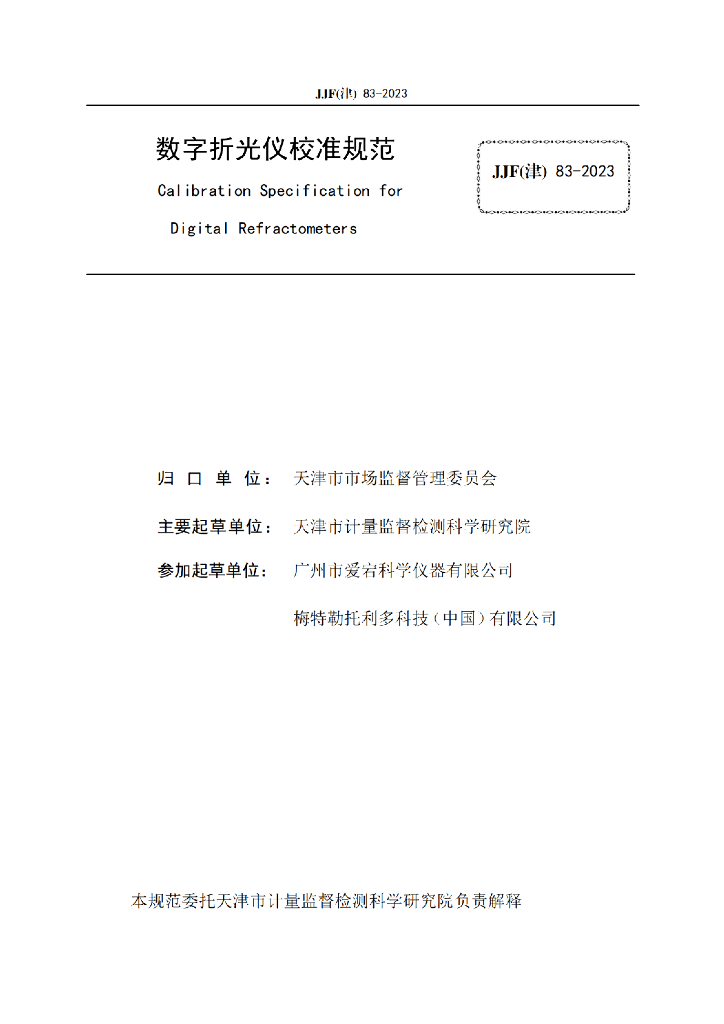 JJF(津) 83-2023

数字折光仪校准规范

Calibration Specification for Digital Refractometers

JJF(津) 83-2023

归 口 单 位： 天津市市场监督管理委员会

主要起草单位： 天津市计量监督检测科学研究院

参加起草单位： 广州市爱宕科学仪器有限公司

梅特勒托利多科技（中国）有限公司

本规范委托天津市计量监督检测科学研究院负责解释